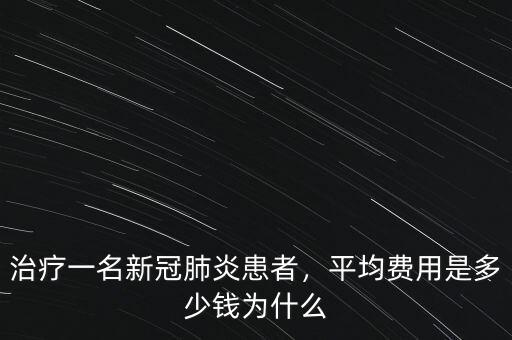 治疗一名新冠肺炎患者，平均费用是多少钱为什么